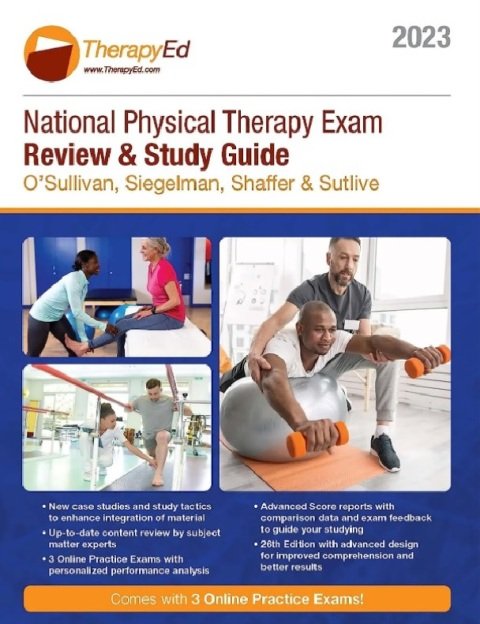 TherapyEd
www.TherapyEd.com

2023

National Physical Therapy Exam
Review & Study Guide
O'Sullivan, Siegelman, Shaffer & Sutlive

• New case studies and study tactics to enhance integration of material
• Up-to-date content review by subject matter experts
• 3 Online Practice Exams with personalized performance analysis

• Advanced Score reports with comparison data and exam feedback to guide your studying
• 26th Edition with advanced design for improved comprehension and better results

Comes with 3 Online Practice Exams!